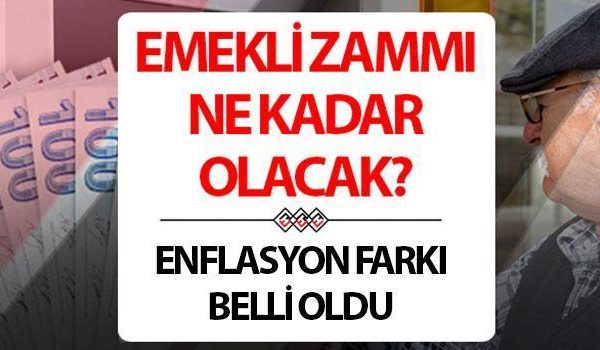 EMEKLİ ZAMMI NE KADAR OLACAK?

ENFLASYON FARKI BELLİ OLDU